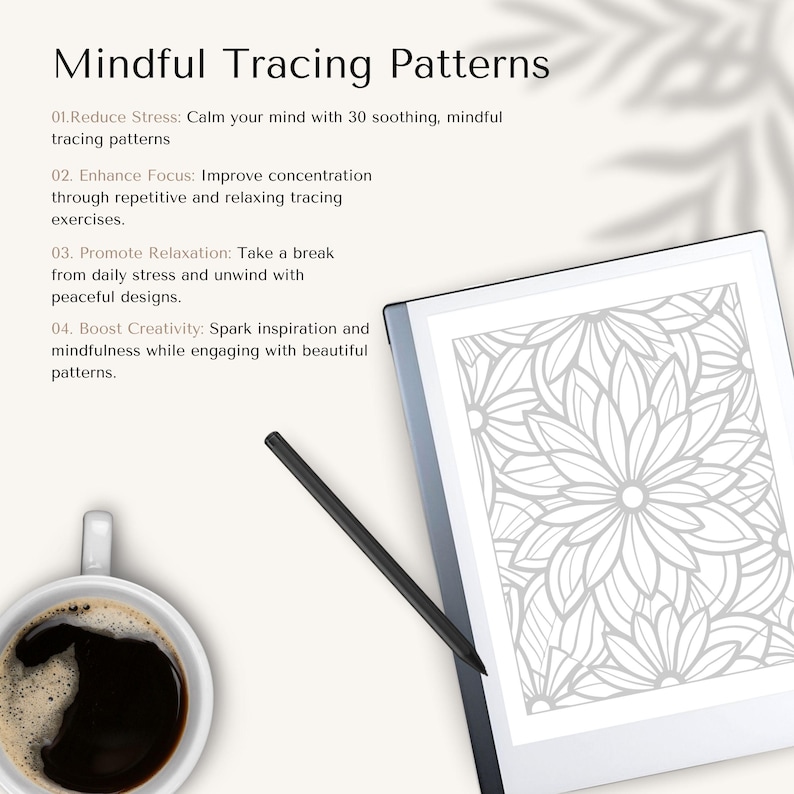 Mindful Tracing Patterns

01.Reduce Stress: Calm your mind with 30 soothing, mindful tracing patterns

02. Enhance Focus: Improve concentration through repetitive and relaxing tracing exercises.

03. Promote Relaxation: Take a break from daily stress and unwind with peaceful designs.

04. Boost Creativity: Spark inspiration and mindfulness while engaging with beautiful patterns.